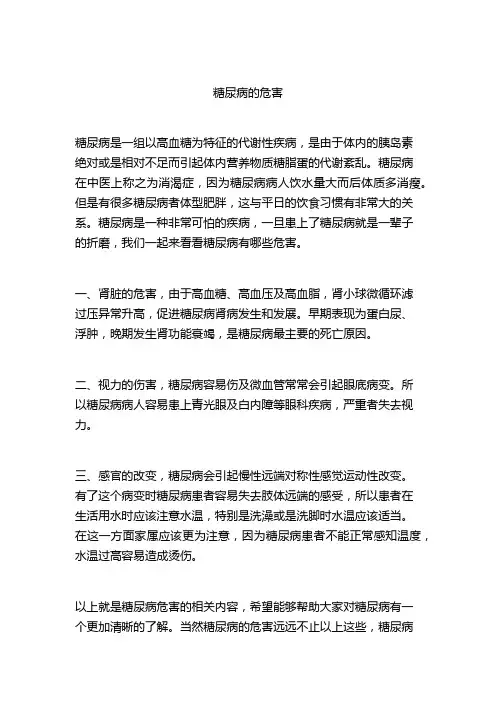 糖尿病的危害

糖尿病是一组以高血糖为特征的代谢性疾病，是由于体内的胰岛素绝对或是相对不足而引起体内营养物质糖脂蛋的代谢紊乱。糖尿病在中医上称之为消渴症，因为糖尿病病人饮水量大而后体质多消瘦。但是有很多糖尿病者体型肥胖，这与平日的饮食习惯有非常大的关系。糖尿病是一种非常可怕的疾病，一旦患上了糖尿病就是一辈子的折磨，我们一起来看看糖尿病有哪些危害。

一、肾脏的危害，由于高血糖、高血压及高血脂，肾小球微循环滤过压异常升高，促进糖尿病肾病发生和发展。早期表现为蛋白尿、浮肿，晚期发生肾功能衰竭，是糖尿病最主要的死亡原因。

二、视力的伤害，糖尿病容易伤及微血管常常会引起眼底病变。所以糖尿病病人容易患上青光眼及白内障等眼科疾病，严重者失去视力。

三、感官的改变，糖尿病会引起慢性远端对称性感觉运动性改变。有了这个病变时糖尿病患者容易失去肢体远端的感受，所以患者在生活用水时应该注意水温，特别是洗澡或是洗脚时水温应该适当。在这一方面家属应该更为注意，因为糖尿病患者不能正常感知温度，水温过高容易造成烫伤。

以上就是糖尿病危害的相关内容，希望能够帮助大家对糖尿病有一个更加清晰的了解。当然糖尿病的危害远远不止以上这些，糖尿病